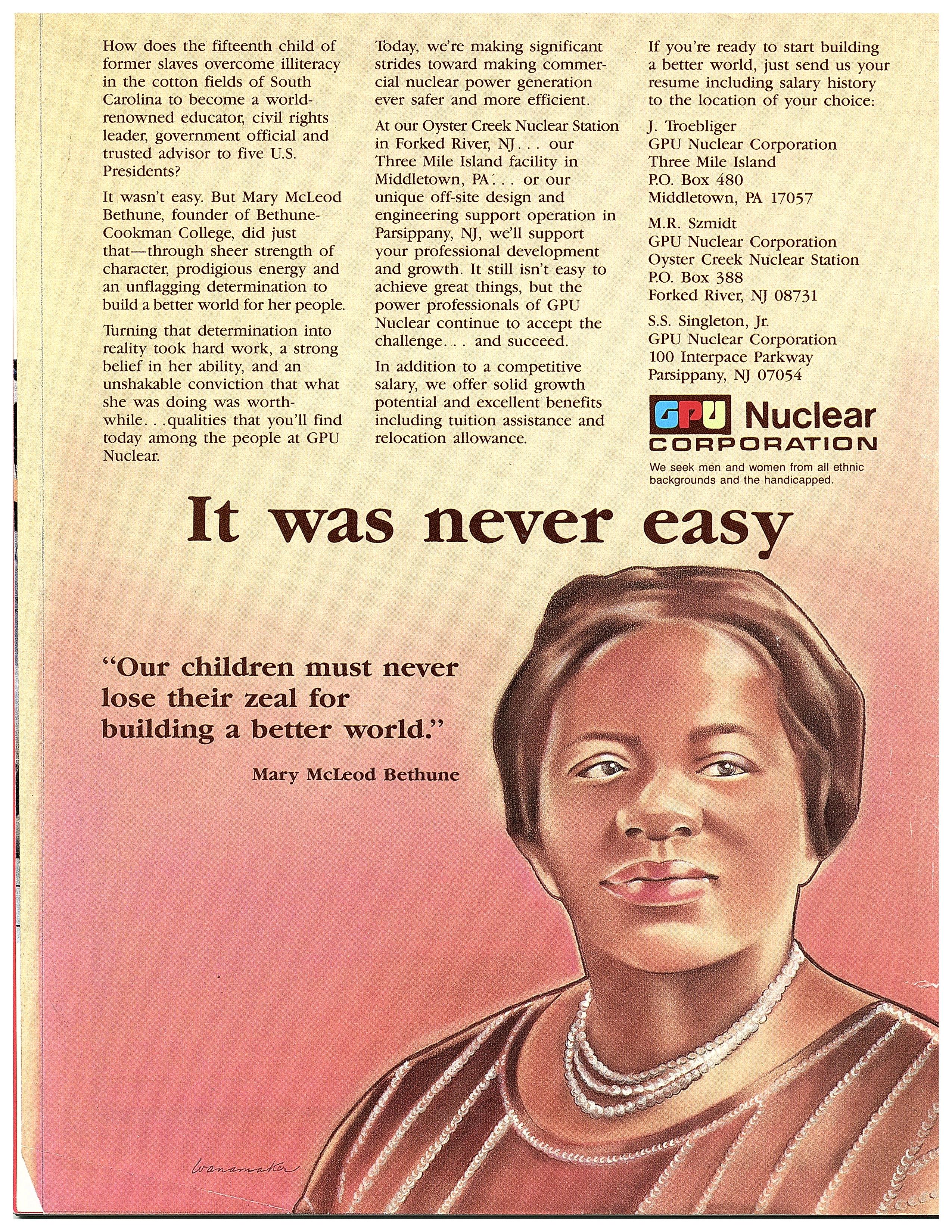 How does the fifteenth child of former slaves overcome illiteracy in the cotton fields of South Carolina to become a world-renowned educator, civil rights leader, government official and trusted advisor to five U.S. Presidents?

It wasn't easy. But Mary McLeod Bethune, founder of Bethune-Cookman College, did just that—through sheer strength of character, prodigious energy and an unflagging determination to build a better world for her people.

Turning that determination into reality took hard work, a strong belief in her ability, and an unshakable conviction that what she was doing was worthwhile. . .qualities that you'll find today among the people at GPU Nuclear.

Today, we're making significant strides toward making commercial nuclear power generation ever safer and more efficient.

At our Oyster Creek Nuclear Station in Forked River, NJ. . . our Three Mile Island facility in Middletown, PA. . . or our unique off-site design and engineering support operation in Parsippany, NJ, we'll support your professional development and growth. It still isn't easy to achieve great things, but the power professionals of GPU Nuclear continue to accept the challenge. . . and succeed.

In addition to a competitive salary, we offer solid growth potential and excellent benefits including tuition assistance and relocation allowance.

If you're ready to start building a better world, just send us your resume including salary history to the location of your choice:

J. Troebliger
GPU Nuclear Corporation
Three Mile Island
P.O. Box 480
Middletown, PA 17057

M.R. Szmidt
GPU Nuclear Corporation
Oyster Creek Nuclear Station
P.O. Box 388
Forked River, NJ 08731

S.S. Singleton, Jr.
GPU Nuclear Corporation
100 Interpace Parkway
Parsippany, NJ 07054

GPU Nuclear CORPORATION

We seek men and women from all ethnic backgrounds and the handicapped.

It was never easy

"Our children must never lose their zeal for building a better world."

Mary McLeod Bethune

Wanamaker